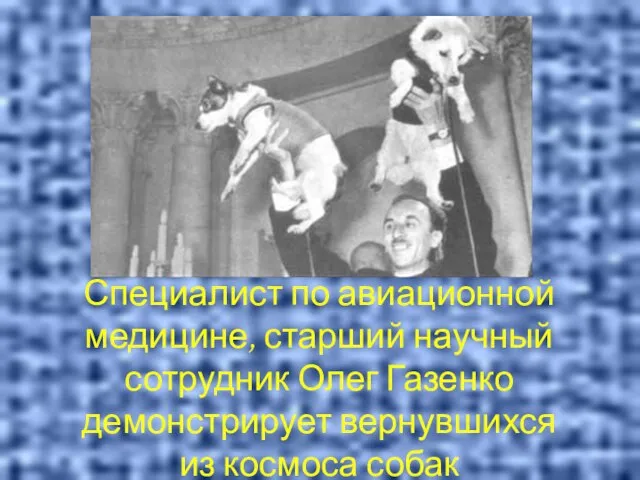 Специалист по авиационной медицине, старший научный сотрудник Олег Газенко демонстрирует вернувшихся из космоса собак